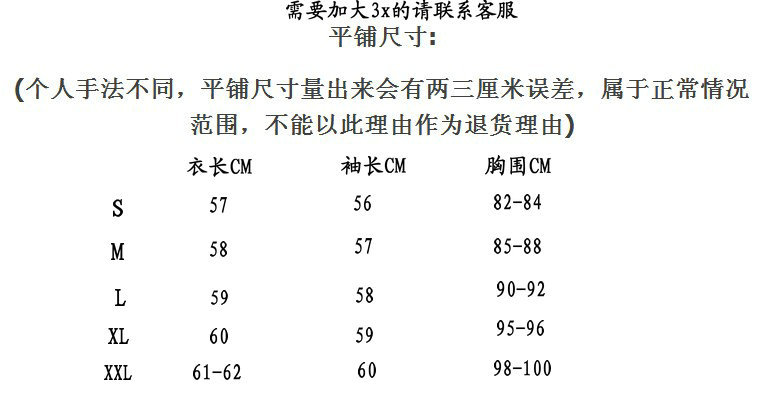 需要加大3x的请联系客服
平铺尺寸:

(个人手法不同，平铺尺寸量出来会有两三厘米误差，属于正常情况范围，不能以此理由作为退货理由)

| | 衣长CM | 袖长CM | 胸围CM |
|---|---|---|---|
| S | 57 | 56 | 82-84 |
| M | 58 | 57 | 85-88 |
| L | 59 | 58 | 90-92 |
| XL | 60 | 59 | 95-96 |
| XXL | 61-62 | 60 | 98-100 |